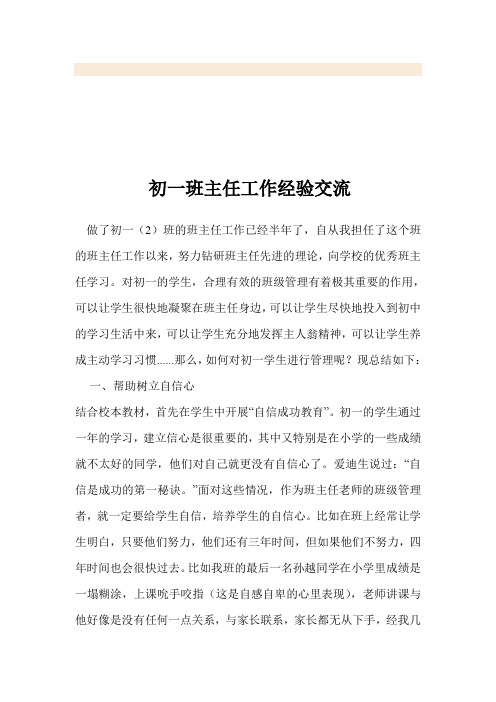 初一班主任工作经验交流

做了初一（2）班的班主任工作已经半年了，自从我担任了这个班的班主任工作以来，努力钻研班主任先进的理论，向学校的优秀班主任学习。对初一的学生，合理有效的班级管理有着极其重要的作用，可以让学生很快地凝聚在班主任身边，可以让学生尽快地投入到初中的学习生活中来，可以让学生充分地发挥主人翁精神，可以让学生养成主动学习习惯......那么，如何对初一学生进行管理呢？现总结如下：

一、帮助树立自信心

结合校本教材，首先在学生中开展“自信成功教育”。初一的学生通过一年的学习，建立信心是很重要的，其中又特别是在小学的一些成绩就不太好的同学，他们对自己就更没有自信心了。爱迪生说过：“自信是成功的第一秘诀。”面对这些情况，作为班主任老师的班级管理者，就一定要给学生自信，培养学生的自信心。比如在班上经常让学生明白，只要他们努力，他们还有三年时间，但如果他们不努力，四年时间也会很快过去。比如我班的最后一名孙越同学在小学里成绩是一塌糊涂，上课吮手咬指（这是自感自卑的心里表现），老师讲课与他好像是没有任何一点关系，与家长联系，家长都无从下手，经我几